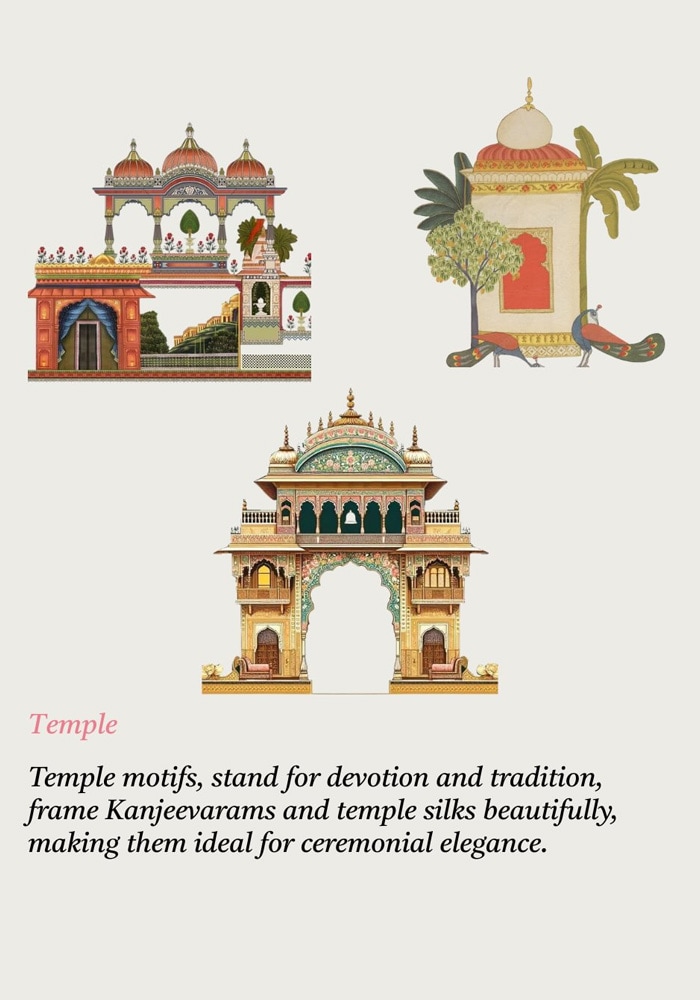 Temple

Temple motifs, stand for devotion and tradition, frame Kanjeevarams and temple silks beautifully, making them ideal for ceremonial elegance.